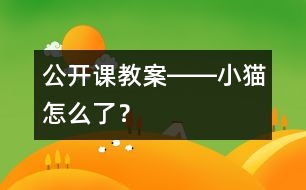 公开课教案——小猫怎么了？